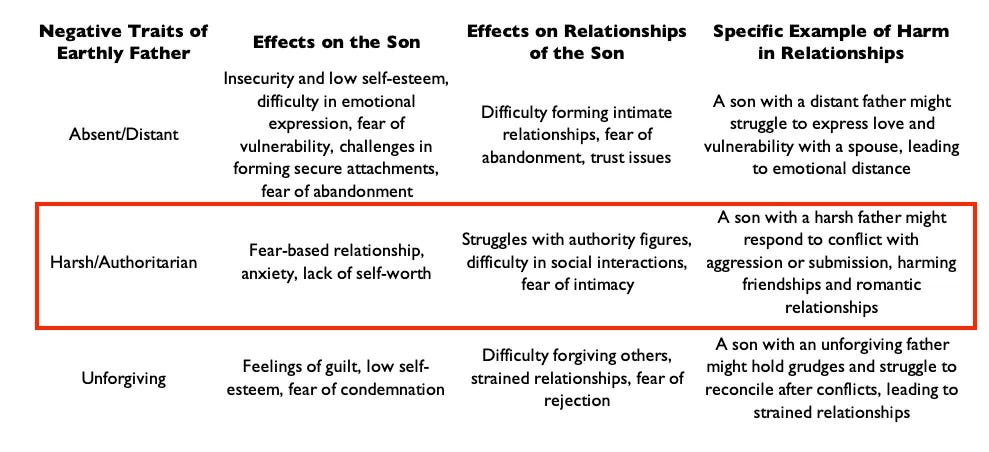 | Negative Traits of Earthly Father | Effects on the Son | Effects on Relationships of the Son | Specific Example of Harm in Relationships |
|---|---|---|---|
| Absent/Distant | Insecurity and low self-esteem, difficulty in emotional expression, fear of vulnerability, challenges in forming secure attachments, fear of abandonment | Difficulty forming intimate relationships, fear of abandonment, trust issues | A son with a distant father might struggle to express love and vulnerability with a spouse, leading to emotional distance |
| Harsh/Authoritarian | Fear-based relationship, anxiety, lack of self-worth | Struggles with authority figures, difficulty in social interactions, fear of intimacy | A son with a harsh father might respond to conflict with aggression or submission, harming friendships and romantic relationships |
| Unforgiving | Feelings of guilt, low self-esteem, fear of condemnation | Difficulty forgiving others, strained relationships, fear of rejection | A son with an unforgiving father might hold grudges and struggle to reconcile after conflicts, leading to strained relationships |